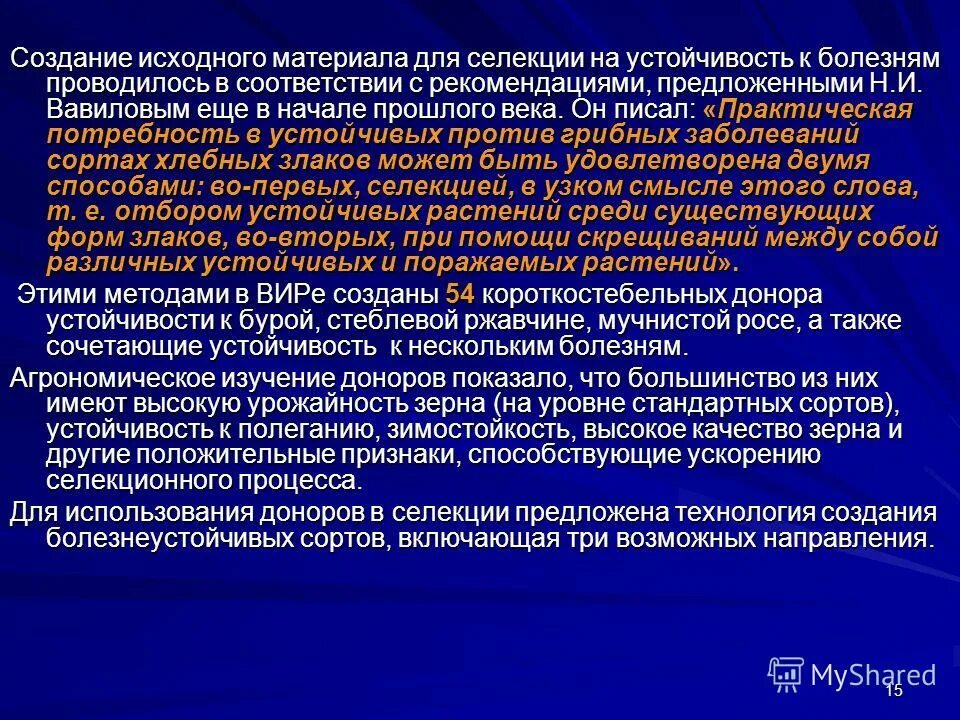 Создание исходного материала для селекции на устойчивость к болезням проводилось в соответствии с рекомендациями, предложенными Н.И. Вавиловым еще в начале прошлого века. Он писал: «Практическая потребность в устойчивых против грибных заболеваний сортах хлебных злаков может быть удовлетворена двумя способами: во-первых, селекцией, в узком смысле этого слова, т. е. отбором устойчивых растений среди существующих форм злаков, во-вторых, при помощи скрещиваний между собой различных устойчивых и поражаемых растений».

Этими методами в ВИРе созданы 54 короткостебельных донора устойчивости к бурой, стеблевой ржавчине, мучнистой росе, а также сочетающие устойчивость к нескольким болезням.

Агрономическое изучение доноров показало, что большинство из них имеют высокую урожайность зерна (на уровне стандартных сортов), устойчивость к полеганию, зимостойкость, высокое качество зерна и другие положительные признаки, способствующие ускорению селекционного процесса.

Для использования доноров в селекции предложена технология создания болезнеустойчивых сортов, включающая три возможных направления.

MyShared

15